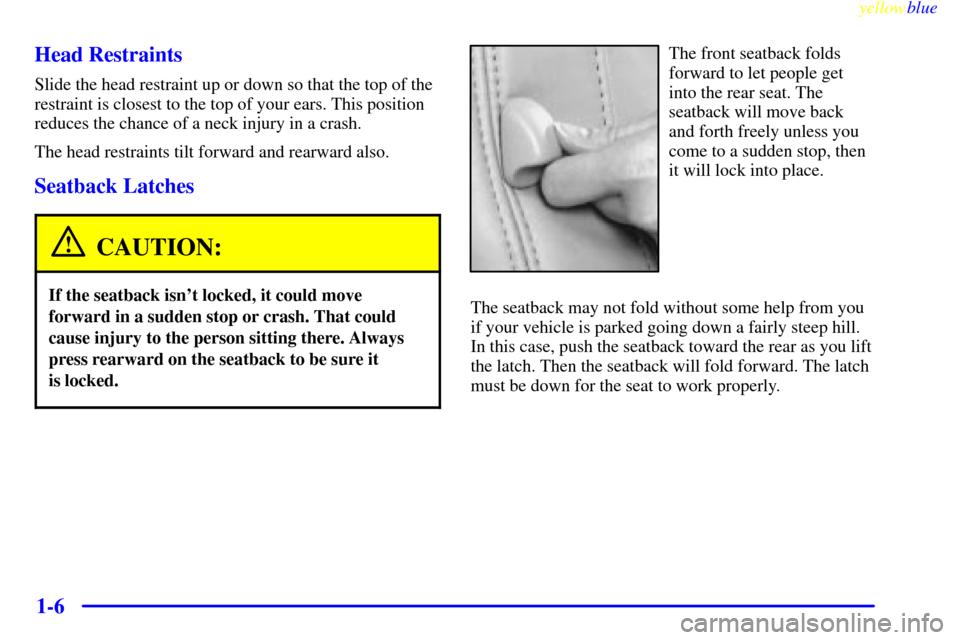 yellowblue

Head Restraints

Slide the head restraint up or down so that the top of the restraint is closest to the top of your ears. This position reduces the chance of a neck injury in a crash.

The head restraints tilt forward and rearward also.

Seatback Latches

CAUTION:

If the seatback isn't locked, it could move forward in a sudden stop or crash. That could cause injury to the person sitting there. Always press rearward on the seatback to be sure it is locked.

The front seatback folds forward to let people get into the rear seat. The seatback will move back and forth freely unless you come to a sudden stop, then it will lock into place.

The seatback may not fold without some help from you if your vehicle is parked going down a fairly steep hill. In this case, push the seatback toward the rear as you lift the latch. Then the seatback will fold forward. The latch must be down for the seat to work properly.

1-6

carmanualsonline.info